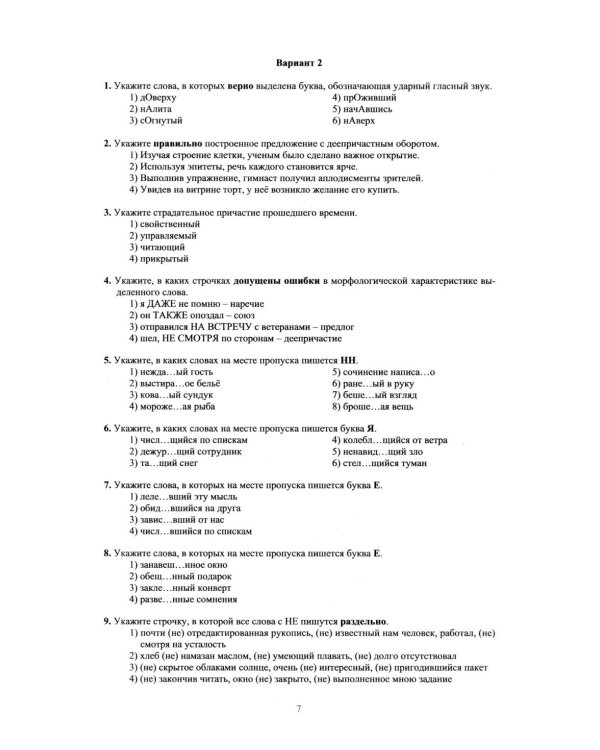 Вариант 2

1. Укажите слова, в которых верно выделена буква, обозначающая ударный гласный звук.
1) дОверху
2) нАлита
3) сОгнутый
4) прОживший
5) начАвшись
6) нАверх

2. Укажите правильно построенное предложение с деепричастным оборотом.
1) Изучая строение клетки, ученым было сделано важное открытие.
2) Используя эпитеты, речь каждого становится ярче.
3) Выполнив упражнение, гимнаст получил аплодисменты зрителей.
4) Увидев на витрине торт, у неё возникло желание его купить.

3. Укажите страдательное причастие прошедшего времени.
1) свойственный
2) управляемый
3) читающий
4) прикрытый

4. Укажите, в каких строчках допущены ошибки в морфологической характеристике выделенного слова.
1) я ДАЖЕ не помню – наречие
2) он ТАКЖЕ опоздал – союз
3) отправился НА ВСТРЕЧУ с ветеранами – предлог
4) шел, НЕ СМОТРЯ по сторонам – деепричастие

5. Укажите, в каких словах на месте пропуска пишется НН.
1) нежда…ый гость
2) выстира…ое бельё
3) кова…ый сундук
4) мороже…ая рыба
5) сочинение написа…о
6) ране…ый в руку
7) беше…ый взгляд
8) броше…ая вещь

6. Укажите, в каких словах на месте пропуска пишется буква Я.
1) числ…щийся по спискам
2) дежур…щий сотрудник
3) та…щий снег
4) колебл…щийся от ветра
5) ненавид…щий зло
6) стел…щийся туман

7. Укажите слова, в которых на месте пропуска пишется буква Е.
1) леле…вший эту мысль
2) обид…вшийся на друга
3) завис…вший от нас
4) числ…вшийся по спискам

8. Укажите слова, в которых на месте пропуска пишется буква Е.
1) занавеш…нное окно
2) обещ…нный подарок
3) закле…нный конверт
4) разве…нные сомнения

9. Укажите строчку, в которой все слова с НЕ пишутся раздельно.
1) почти (не) отредактированная рукопись, (не) известный нам человек, работал, (не) смотря на усталость
2) хлеб (не) намазан маслом, (не) умеющий плавать, (не) долго отсутствовал
3) (не) скрытое облаками солнце, очень (не) интересный, (не) пригодившийся пакет
4) (не) закончив читать, окно (не) закрыто, (не) выполненное мною задание

7